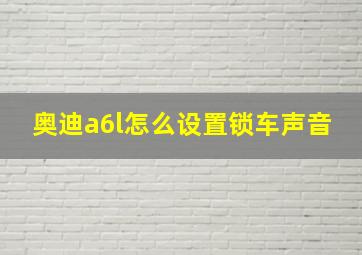 奥迪a6l怎么设置锁车声音